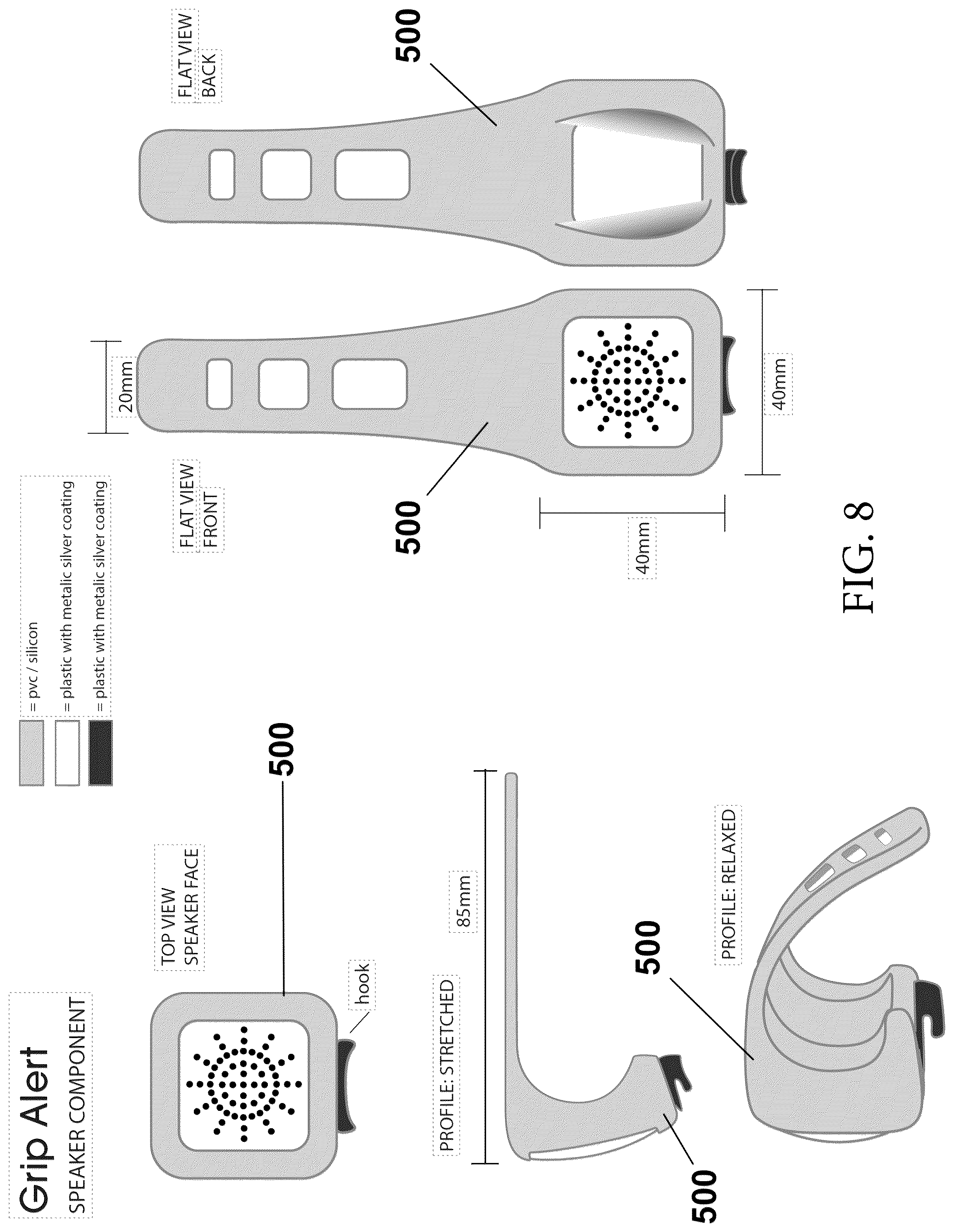 Grip Alert
SPEAKER COMPONENT

= pvc / silicon
= plastic with metalic silver coating
= plastic with metalic silver coating

TOP VIEW
SPEAKER FACE

500

hook

PROFILE: STRETCHED

85mm

500

PROFILE: RELAXED

500

FLAT VIEW
FRONT

20mm

500

40mm

40mm

FLAT VIEW
BACK

500

FIG. 8